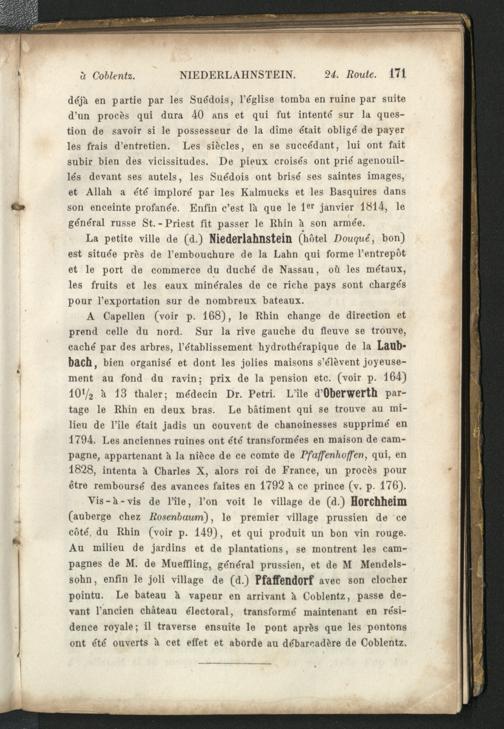 à Coblentz. NIEDERLAHNSTEIN. 24. Route. 171

déjà en partie par les Suédois, l'église tomba en ruine par suite d'un procès qui dura 40 ans et qui fut intenté sur la question de savoir si le possesseur de la dîme était obligé de payer les frais d'entretien. Les siècles, en se succédant, lui ont fait subir bien des vicissitudes. De pieux croisés ont prié agenouillés devant ses autels, les Suédois ont brisé ses saintes images, et Allah a été imploré par les Kalmucks et les Basquires dans son enceinte profanée. Enfin c'est là que le 1$^{er}$ janvier 1814, le général russe St.-Priest fit passer le Rhin à son armée.

La petite ville de (d.) Niederlahnstein (hôtel Douqué, bon) est située près de l'embouchure de la Lahn qui forme l'entrepôt et le port de commerce du duché de Nassau, où les métaux, les fruits et les eaux minérales de ce riche pays sont chargés pour l'exportation sur de nombreux bateaux.

A Capellen (voir p. 168), le Rhin change de direction et prend celle du nord. Sur la rive gauche du fleuve se trouve, caché par des arbres, l'établissement hydrothérapique de la Laubbach, bien organisé et dont les jolies maisons s'élèvent joyeusement au fond du ravin; prix de la pension etc. (voir p. 164) $10\frac{1}{2}$ à 13 thaler; médecin Dr. Petri. L'île d'Oberwerth partage le Rhin en deux bras. Le bâtiment qui se trouve au milieu de l'île était jadis un couvent de chanoinesses supprimé en 1794. Les anciennes ruines ont été transformées en maison de campagne, appartenant à la nièce de ce comte de Pfaffenhoffen, qui, en 1828, intenta à Charles X, alors roi de France, un procès pour être remboursé des avances faites en 1792 à ce prince (v. p. 176).

Vis-à-vis de l'île, l'on voit le village de (d.) Horchheim (auberge chez Rosenbaum), le premier village prussien de ce côté du Rhin (voir p. 149), et qui produit un bon vin rouge. Au milieu de jardins et de plantations, se montrent les campagnes de M. de Mueffling, général prussien, et de M Mendelssohn, enfin le joli village de (d.) Pfaffendorf avec son clocher pointu. Le bateau à vapeur en arrivant à Coblentz, passe devant l'ancien château électoral, transformé maintenant en résidence royale; il traverse ensuite le pont après que les pontons ont été ouverts à cet effet et aborde au débarcadère de Coblentz.